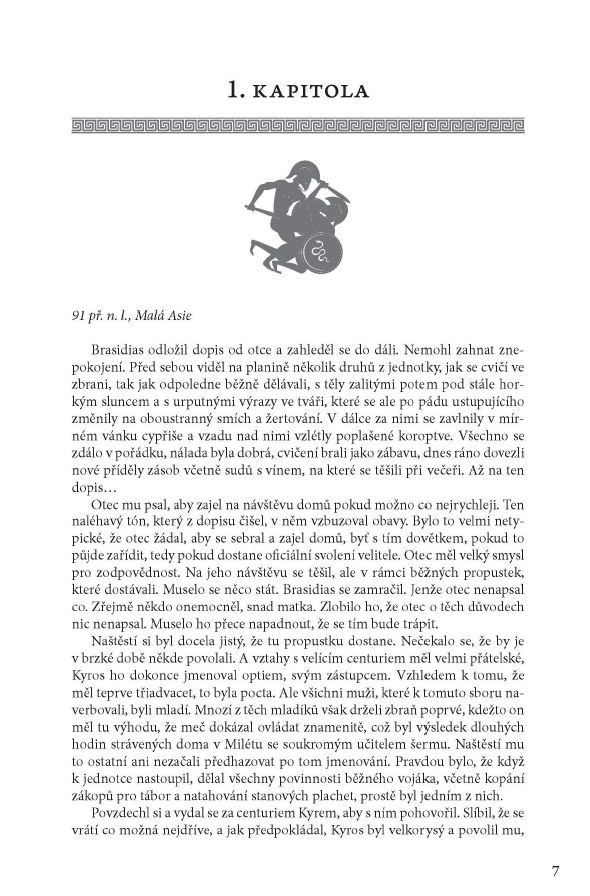 1. KAPITOLA

91 př. n. l., Malá Asie

Brasidias odložil dopis od otce a zahleděl se do dáli. Nemohl zahnat znepokojení. Před sebou viděl na planině několik druhů z jednotky, jak se cvičí ve zbrani, tak jak odpoledne běžně dělávali, s těly zalitými potem pod stále horkým sluncem a s urputnými výrazy ve tváři, které se ale po pádu ustupujícího změnily na oboustranný smích a žertování. V dálce za nimi se zavlnily v mírném vánku cypřiše a vzadu nad nimi vzlétly poplašené koroptve. Všechno se zdálo v pořádku, nálada byla dobrá, cvičení brali jako zábavu, dnes ráno dovezli nové příděly zásob včetně sudů s vínem, na které se těšili při večeři. Až na ten dopis…

Otec mu psal, aby zajel na návštěvu domů pokud možno co nejrychleji. Ten naléhavý tón, který z dopisu čišel, v něm vzbuzoval obavy. Bylo to velmi netypické, že otec žádal, aby se sebral a zajel domů, byť s tím dovětkem, pokud to půjde zařídit, tedy pokud dostane oficiální svolení velitele. Otec měl velký smysl pro zodpovědnost. Na jeho návštěvu se těšil, ale v rámci běžných propustek, které dostávali. Muselo se něco stát. Brasidias se zamračil. Jenže otec nenapsal co. Zřejmě někdo onemocněl, snad matka. Zlobilo ho, že otec o těch důvodech nic nenapsal. Muselo ho přece napadnout, že se tím bude trápit.

Naštěstí si byl docela jistý, že tu propustku dostane. Nečekalo se, že by je v brzké době někde povolali. A vztahy s velícím centuriem měl velmi přátelské, Kyros ho dokonce jmenoval optiem, svým zástupcem. Vzhledem k tomu, že měl teprve třiadvacet, to byla pocta. Ale všichni muži, které k tomuto sboru naverbovali, byli mladí. Mnozí z těch mladíků však drželi zbraň poprvé, kdežto on měl tu výhodu, že meč dokázal ovládat znamenitě, což byl výsledek dlouhých hodin strávených doma v Milétu se soukromým učitelem šermu. Naštěstí mu to ostatní ani nezačali předhazovat po tom jmenování. Pravdou bylo, že když k jednotce nastoupil, dělal všechny povinnosti běžného vojáka, včetně kopání zákopů pro tábor a natahování stanových plachet, prostě byl jedním z nich.

Povzdechl si a vydal se za centuriem Kyrem, aby s ním pohovořil. Slíbil, že se vrátí co možná nejdříve, a jak předpokládal, Kyros byl velkorysý a povolil mu,

7